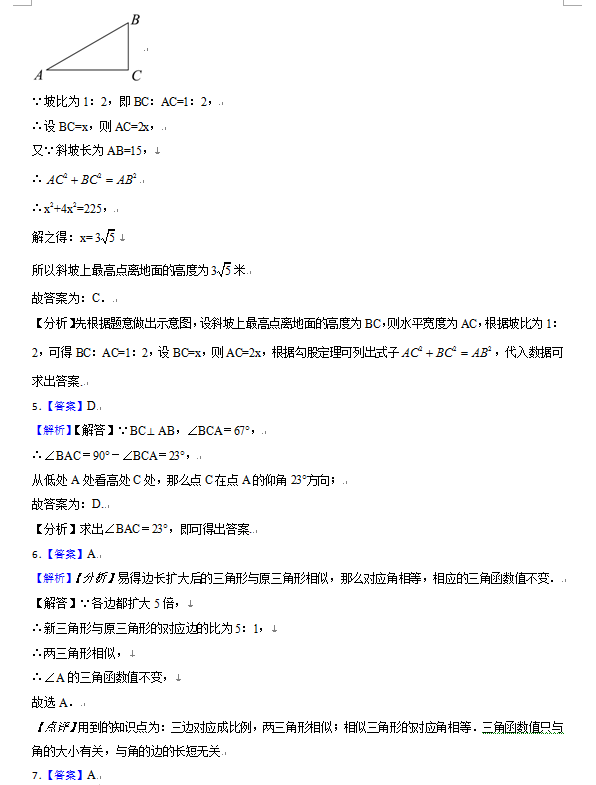 B

A C

∵坡比为 1：2，即 BC：AC=1：2，

∴设 BC=x，则 AC=2x，

又∵斜坡长为 AB=15，

∴ $AC^2+BC^2=AB^2$

∴$x^2+4x^2=225$，

解之得：x= $3\sqrt{5}$

所以斜坡上最高点离地面的高度为 $3\sqrt{5}$ 米.

故答案为：C.

【分析】先根据题意做出示意图，设斜坡上最高点离地面的高度为 BC，则水平宽度为 AC，根据坡比为 1：2，可得 BC：AC=1：2，设 BC=x，则 AC=2x，根据勾股定理可列出式子 $AC^2+BC^2=AB^2$，代入数据可求出答案.

5.【答案】D.

【解析】【解答】∵BC⊥AB，∠BCA＝67°，

∴∠BAC＝90°－∠BCA＝23°，

从低处 A 处看高处 C 处，那么点 C 在点 A 的仰角 23°方向；

故答案为：D.

【分析】求出∠BAC＝23°，即可得出答案.

6.【答案】A.

【解析】【分析】易得边长扩大后的三角形与原三角形相似，那么对应角相等，相应的三角函数值不变.

【解答】∵各边都扩大 5 倍，

∴新三角形与原三角形的对应边的比为 5：1，

∴两三角形相似，

∴∠A 的三角函数值不变，

故选 A.

【点评】用到的知识点为：三边对应成比例，两三角形相似；相似三角形的对应角相等．三角函数值只与角的大小有关，与角的边的长短无关.

7.【答案】A.